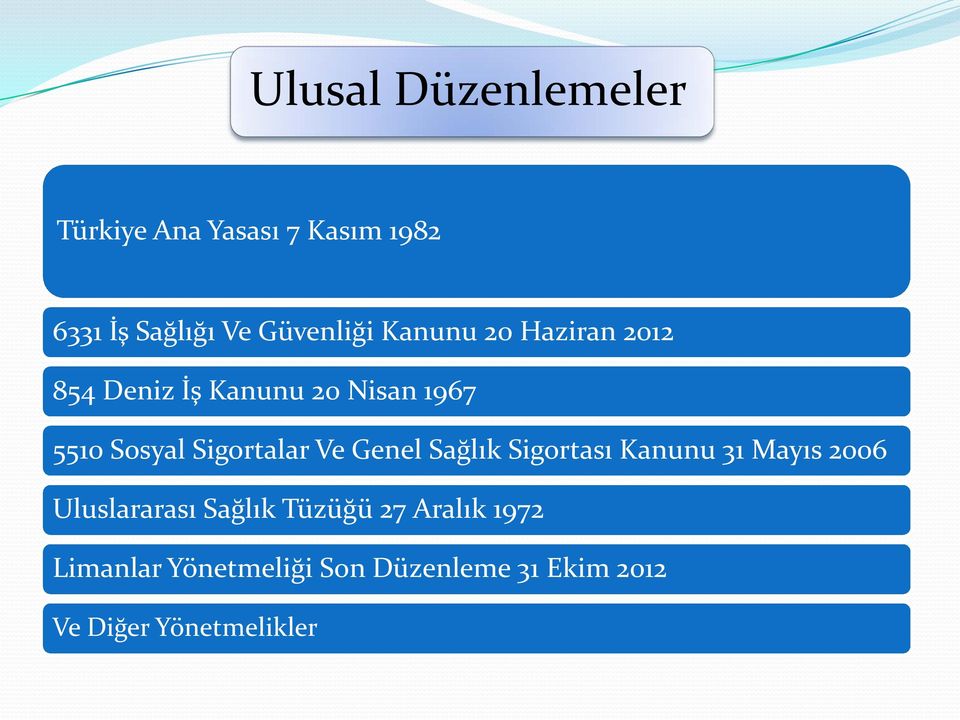 Ulusal Düzenlemeler

Türkiye Ana Yasası 7 Kasım 1982

6331 İş Sağlığı Ve Güvenliği Kanunu 20 Haziran 2012

854 Deniz İş Kanunu 20 Nisan 1967

5510 Sosyal Sigortalar Ve Genel Sağlık Sigortası Kanunu 31 Mayıs 2006

Uluslararası Sağlık Tüzüğü 27 Aralık 1972

Limanlar Yönetmeliği Son Düzenleme 31 Ekim 2012

Ve Diğer Yönetmelikler